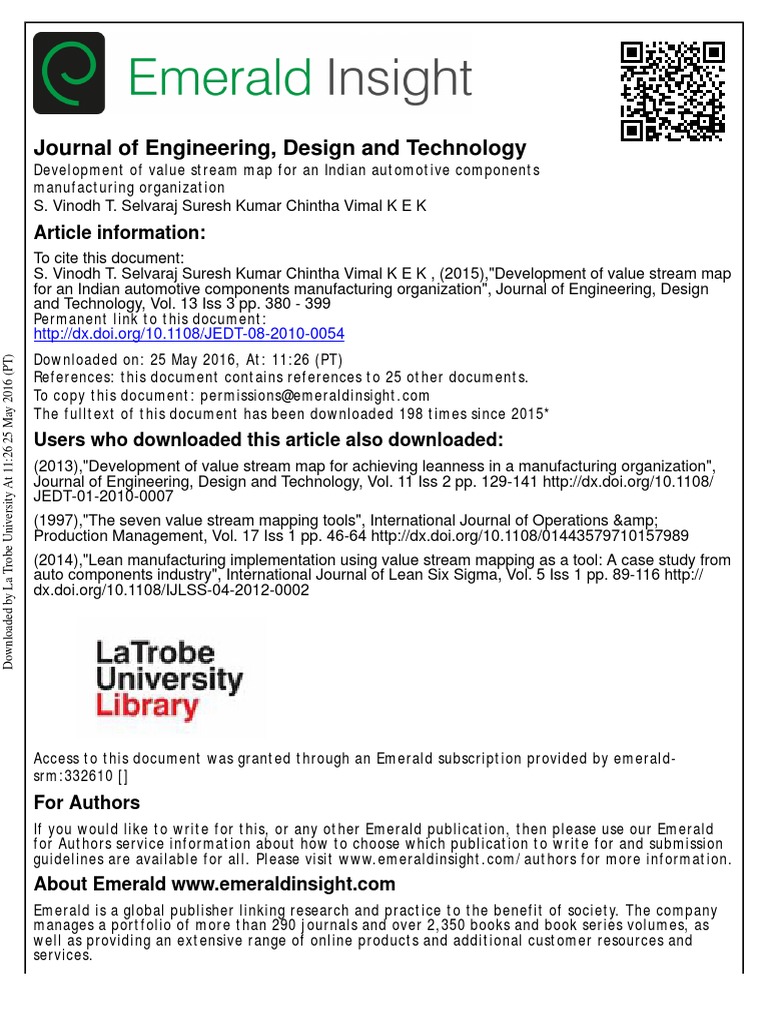 Emerald Insight

Journal of Engineering, Design and Technology
Development of value stream map for an Indian automotive components manufacturing organization
S. Vinodh T. Selvaraj Suresh Kumar Chintha Vimal K E K

Article information:
To cite this document:
S. Vinodh T. Selvaraj Suresh Kumar Chintha Vimal K E K , (2015),"Development of value stream map for an Indian automotive components manufacturing organization", Journal of Engineering, Design and Technology, Vol. 13 Iss 3 pp. 380 - 399
Permanent link to this document:
http://dx.doi.org/10.1108/JEDT-08-2010-0054

Downloaded on: 25 May 2016, At: 11:26 (PT)
References: this document contains references to 25 other documents.
To copy this document: permissions@emeraldinsight.com
The fulltext of this document has been downloaded 198 times since 2015*

Users who downloaded this article also downloaded:
(2013),"Development of value stream map for achieving leanness in a manufacturing organization", Journal of Engineering, Design and Technology, Vol. 11 Iss 2 pp. 129-141 http://dx.doi.org/10.1108/JEDT-01-2010-0007
(1997),"The seven value stream mapping tools", International Journal of Operations &amp; Production Management, Vol. 17 Iss 1 pp. 46-64 http://dx.doi.org/10.1108/01443579710157989
(2014),"Lean manufacturing implementation using value stream mapping as a tool: A case study from auto components industry", International Journal of Lean Six Sigma, Vol. 5 Iss 1 pp. 89-116 http://dx.doi.org/10.1108/IJLSS-04-2012-0002

LaTrobe University Library

Access to this document was granted through an Emerald subscription provided by emerald-srm:332610 []

For Authors
If you would like to write for this, or any other Emerald publication, then please use our Emerald for Authors service information about how to choose which publication to write for and submission guidelines are available for all. Please visit www.emeraldinsight.com/authors for more information.

About Emerald www.emeraldinsight.com
Emerald is a global publisher linking research and practice to the benefit of society. The company manages a portfolio of more than 290 journals and over 2,350 books and book series volumes, as well as providing an extensive range of online products and additional customer resources and services.

Downloaded by La Trobe University At 11:26 25 May 2016 (PT)